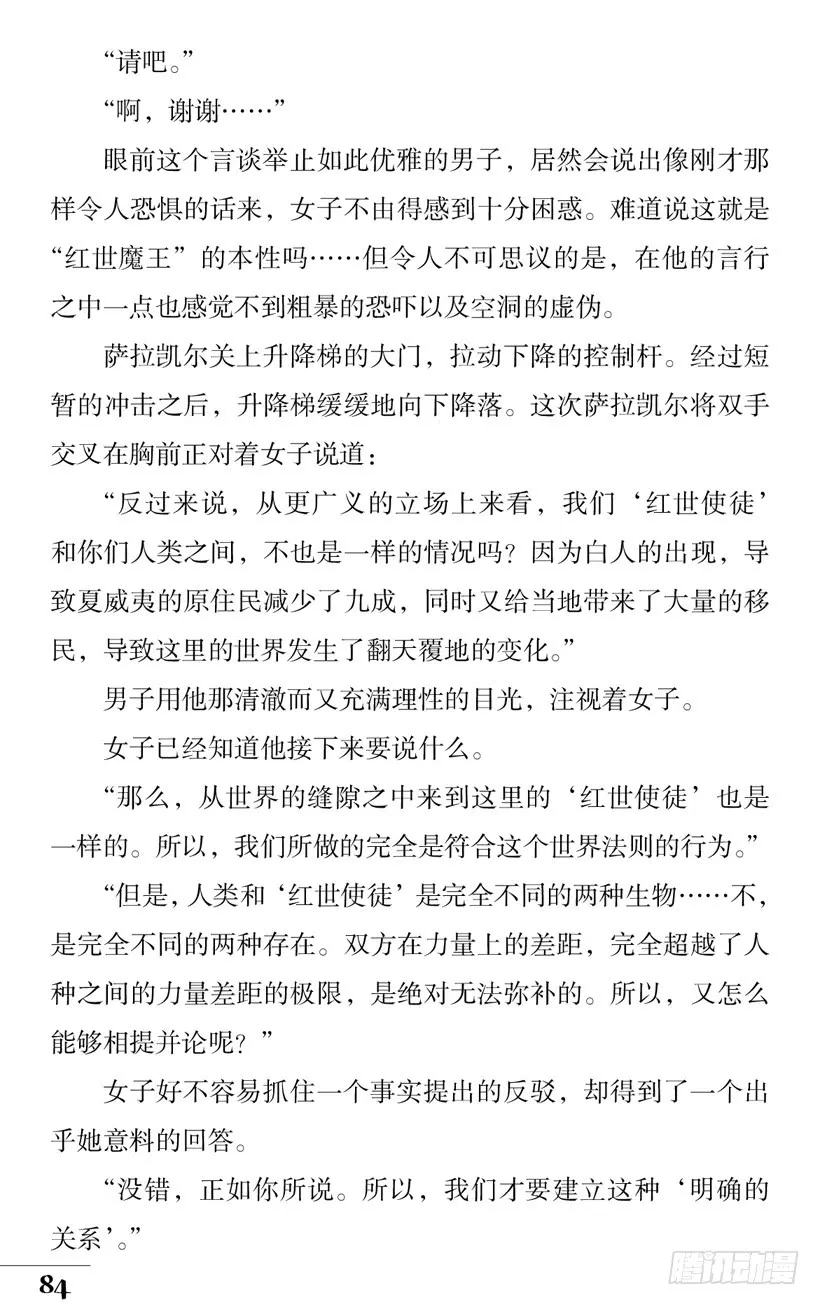 “请吧。”

“啊，谢谢……”

眼前这个言谈举止如此优雅的男子，居然会说出像刚才那样令人恐惧的话来，女子不由得感到十分困惑。难道说这就是“红世魔王”的本性吗……但令人不可思议的是，在他的言行之中一点也感觉不到粗暴的恐吓以及空洞的虚伪。

萨拉凯尔关上升降梯的大门，拉动下降的控制杆。经过短暂的冲击之后，升降梯缓缓地向下降落。这次萨拉凯尔将双手交叉在胸前正对着女子说道：

“反过来说，从更广义的立场上来看，我们‘红世使徒’和你们人类之间，不也是一样的情况吗？因为白人的出现，导致夏威夷的原住民减少了九成，同时又给当地带来了大量的移民，导致这里的世界发生了翻天覆地的变化。”

男子用他那清澈而又充满理性的目光，注视着女子。

女子已经知道他接下来要说什么。

“那么，从世界的缝隙之中来到这里的‘红世使徒’也是一样的。所以，我们所做的完全是符合这个世界法则的行为。”

“但是，人类和‘红世使徒’是完全不同的两种生物……不，是完全不同的两种存在。双方在力量上的差距，完全超越了人种之间的力量差距的极限，是绝对无法弥补的。所以，又怎么能够相提并论呢？”

女子好不容易抓住一个事实提出的反驳，却得到了一个出乎她意料的回答。

“没错，正如你所说。所以，我们才要建立这种‘明确的关系’。”

84

腾讯动漫